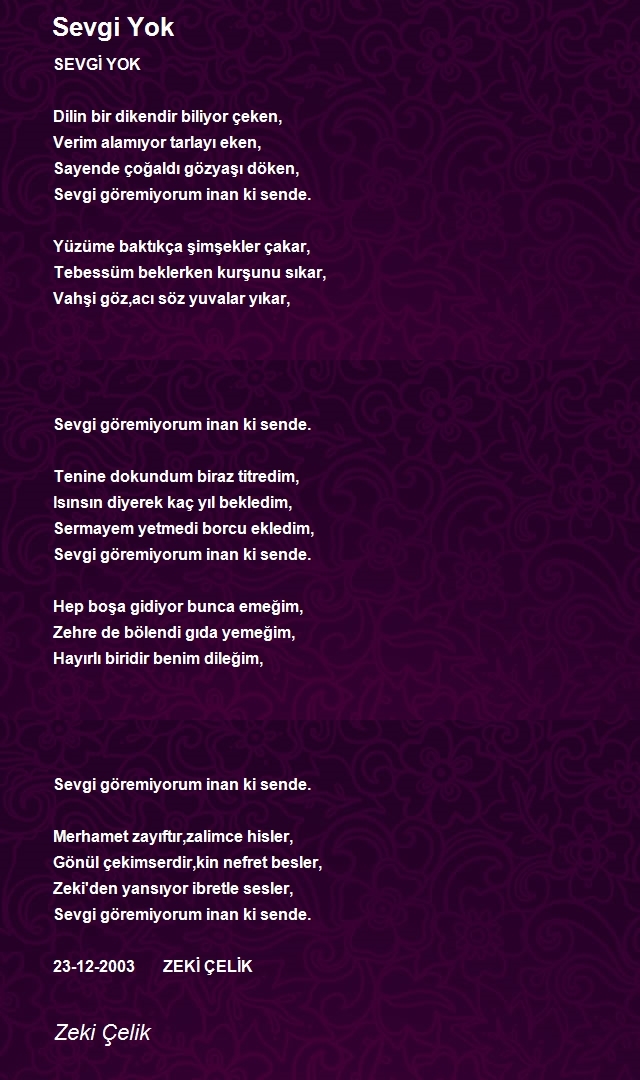 Sevgi Yok

SEVGİ YOK

Dilin bir dikendir biliyor çeken,
Verim alamıyor tarlayı eken,
Sayende çoğaldı gözyaşı döken,
Sevgi göremiyorum inan ki sende.

Yüzüme baktıkça şimşekler çakar,
Tebessüm beklerken kurşunu sıkar,
Vahşi göz,acı söz yuvalar yıkar,

Sevgi göremiyorum inan ki sende.

Tenine dokundum biraz titredim,
Isınsın diyerek kaç yıl bekledim,
Sermayem yetmedi borcu ekledim,
Sevgi göremiyorum inan ki sende.

Hep boşa gidiyor bunca emeğim,
Zehre de bölendi gıda yemeğim,
Hayırlı biridir benim dileğim,

Sevgi göremiyorum inan ki sende.

Merhamet zayıftır,zalimce hisler,
Gönül çekimserdir,kin nefret besler,
Zeki'den yansıyor ibretle sesler,
Sevgi göremiyorum inan ki sende.

23-12-2003 ZEKİ ÇELİK

Zeki Çelik